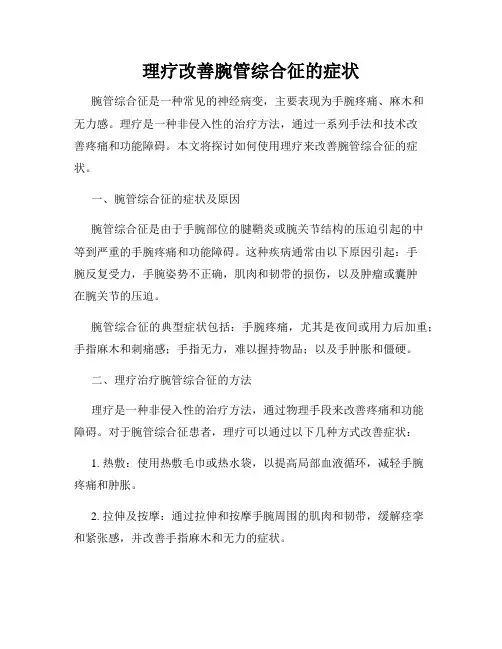 理疗改善腕管综合征的症状

腕管综合征是一种常见的神经病变，主要表现为手腕疼痛、麻木和无力感。理疗是一种非侵入性的治疗方法，通过一系列手法和技术改善疼痛和功能障碍。本文将探讨如何使用理疗来改善腕管综合征的症状。

一、腕管综合征的症状及原因

腕管综合征是由于手腕部位的腱鞘炎或腕关节结构的压迫引起的中等到严重的手腕疼痛和功能障碍。这种疾病通常由以下原因引起：手腕反复受力，手腕姿势不正确，肌肉和韧带的损伤，以及肿瘤或囊肿在腕关节的压迫。

腕管综合征的典型症状包括：手腕疼痛，尤其是夜间或用力后加重；手指麻木和刺痛感；手指无力，难以握持物品；以及手肿胀和僵硬。

二、理疗治疗腕管综合征的方法

理疗是一种非侵入性的治疗方法，通过物理手段来改善疼痛和功能障碍。对于腕管综合征患者，理疗可以通过以下几种方式改善症状：

1. 热敷：使用热敷毛巾或热水袋，以提高局部血液循环，减轻手腕疼痛和肿胀。

2. 拉伸及按摩：通过拉伸和按摩手腕周围的肌肉和韧带，缓解痉挛和紧张感，并改善手指麻木和无力的症状。